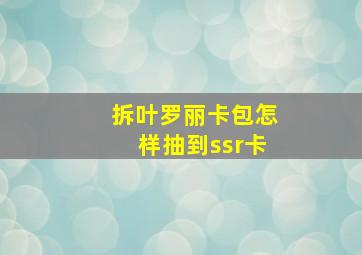 拆叶罗丽卡包怎样抽到ssr卡